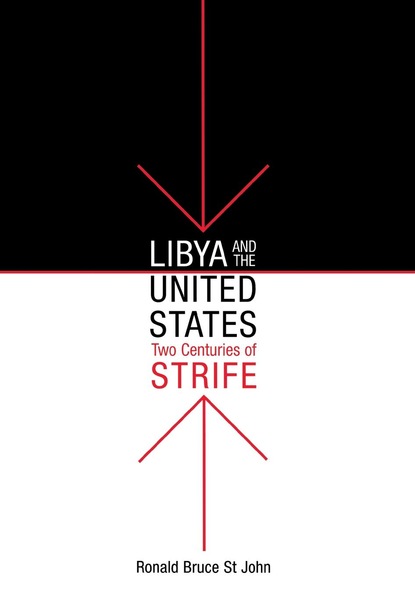 LIBYA AND THE UNITED STATES
Two Centuries of
STRIFE

Ronald Bruce St John